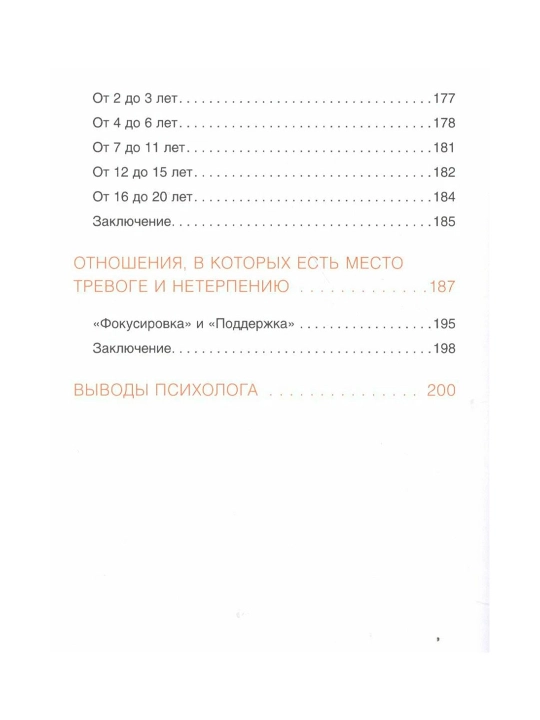 От 2 до 3 лет 177
От 4 до 6 лет 178
От 7 до 11 лет 181
От 12 до 15 лет 182
От 16 до 20 лет 184
Заключение 185

ОТНОШЕНИЯ, В КОТОРЫХ ЕСТЬ МЕСТО ТРЕВОГЕ И НЕТЕРПЕНИЮ 187

«Фокусировка» и «Поддержка» 195
Заключение 198

ВЫВОДЫ ПСИХОЛОГА 200